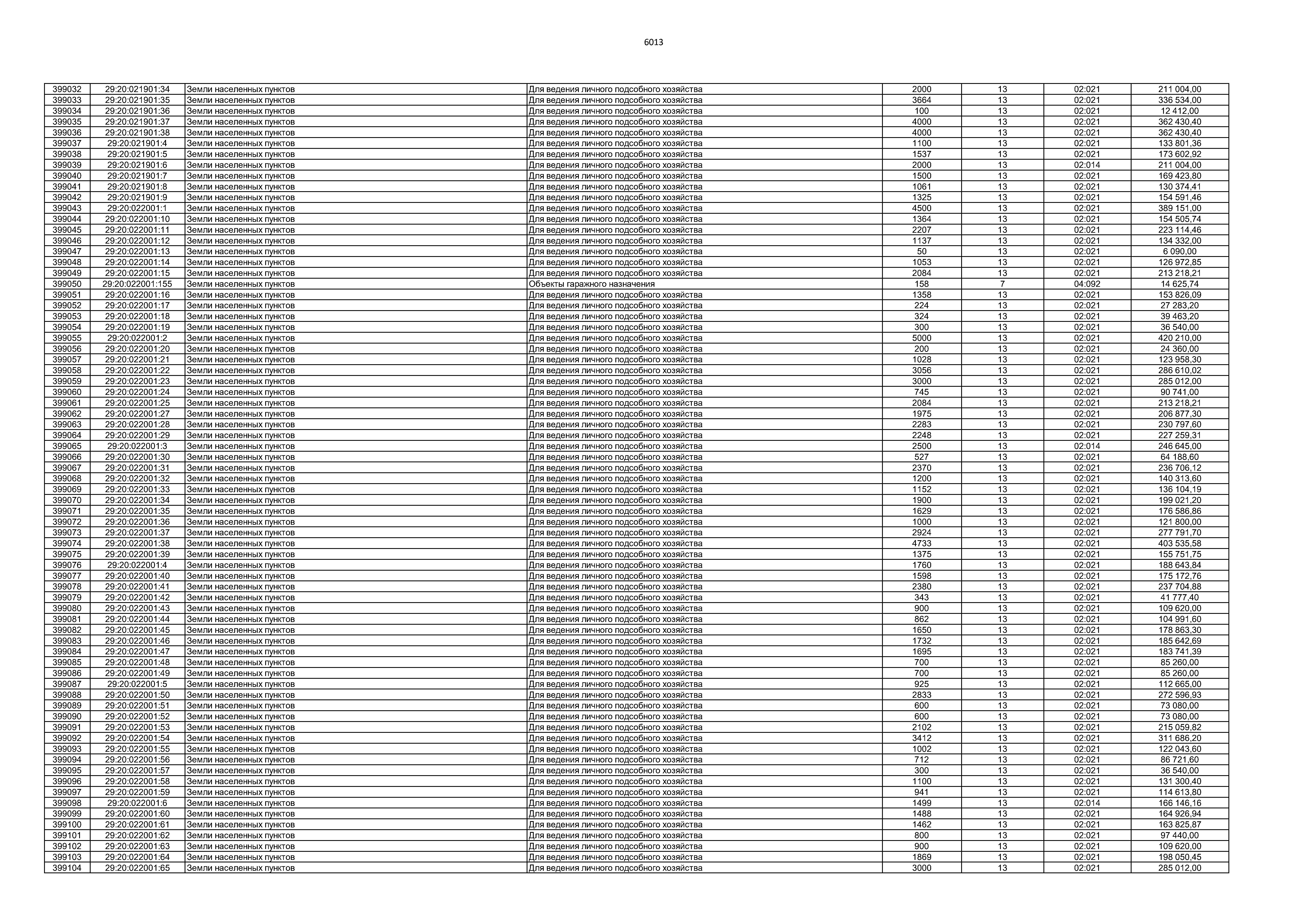 6013

| 399032 | 29:20:021901:34 | Земли населенных пунктов | Для ведения личного подсобного хозяйства | 2000 | 13 | 02:021 | 211 004,00 |
|---|---|---|---|---|---|---|---|
| 399033 | 29:20:021901:35 | Земли населенных пунктов | Для ведения личного подсобного хозяйства | 3664 | 13 | 02:021 | 336 534,00 |
| 399034 | 29:20:021901:36 | Земли населенных пунктов | Для ведения личного подсобного хозяйства | 100 | 13 | 02:021 | 12 412,00 |
| 399035 | 29:20:021901:37 | Земли населенных пунктов | Для ведения личного подсобного хозяйства | 4000 | 13 | 02:021 | 362 430,40 |
| 399036 | 29:20:021901:38 | Земли населенных пунктов | Для ведения личного подсобного хозяйства | 4000 | 13 | 02:021 | 362 430,40 |
| 399037 | 29:20:021901:4 | Земли населенных пунктов | Для ведения личного подсобного хозяйства | 1100 | 13 | 02:021 | 133 801,36 |
| 399038 | 29:20:021901:5 | Земли населенных пунктов | Для ведения личного подсобного хозяйства | 1537 | 13 | 02:021 | 173 602,92 |
| 399039 | 29:20:021901:6 | Земли населенных пунктов | Для ведения личного подсобного хозяйства | 2000 | 13 | 02:014 | 211 004,00 |
| 399040 | 29:20:021901:7 | Земли населенных пунктов | Для ведения личного подсобного хозяйства | 1500 | 13 | 02:021 | 169 423,80 |
| 399041 | 29:20:021901:8 | Земли населенных пунктов | Для ведения личного подсобного хозяйства | 1061 | 13 | 02:021 | 130 374,41 |
| 399042 | 29:20:021901:9 | Земли населенных пунктов | Для ведения личного подсобного хозяйства | 1325 | 13 | 02:021 | 154 591,46 |
| 399043 | 29:20:022001:1 | Земли населенных пунктов | Для ведения личного подсобного хозяйства | 4500 | 13 | 02:021 | 389 151,00 |
| 399044 | 29:20:022001:10 | Земли населенных пунктов | Для ведения личного подсобного хозяйства | 1364 | 13 | 02:021 | 154 505,74 |
| 399045 | 29:20:022001:11 | Земли населенных пунктов | Для ведения личного подсобного хозяйства | 2207 | 13 | 02:021 | 223 114,46 |
| 399046 | 29:20:022001:12 | Земли населенных пунктов | Для ведения личного подсобного хозяйства | 1137 | 13 | 02:021 | 134 332,00 |
| 399047 | 29:20:022001:13 | Земли населенных пунктов | Для ведения личного подсобного хозяйства | 50 | 13 | 02:021 | 6 090,00 |
| 399048 | 29:20:022001:14 | Земли населенных пунктов | Для ведения личного подсобного хозяйства | 1053 | 13 | 02:021 | 126 972,85 |
| 399049 | 29:20:022001:15 | Земли населенных пунктов | Для ведения личного подсобного хозяйства | 2084 | 13 | 02:021 | 213 218,21 |
| 399050 | 29:20:022001:155 | Земли населенных пунктов | Объекты гаражного назначения | 158 | 7 | 04:092 | 14 625,74 |
| 399051 | 29:20:022001:16 | Земли населенных пунктов | Для ведения личного подсобного хозяйства | 1358 | 13 | 02:021 | 153 826,09 |
| 399052 | 29:20:022001:17 | Земли населенных пунктов | Для ведения личного подсобного хозяйства | 224 | 13 | 02:021 | 27 283,20 |
| 399053 | 29:20:022001:18 | Земли населенных пунктов | Для ведения личного подсобного хозяйства | 324 | 13 | 02:021 | 39 463,20 |
| 399054 | 29:20:022001:19 | Земли населенных пунктов | Для ведения личного подсобного хозяйства | 300 | 13 | 02:021 | 36 540,00 |
| 399055 | 29:20:022001:2 | Земли населенных пунктов | Для ведения личного подсобного хозяйства | 5000 | 13 | 02:021 | 420 210,00 |
| 399056 | 29:20:022001:20 | Земли населенных пунктов | Для ведения личного подсобного хозяйства | 200 | 13 | 02:021 | 24 360,00 |
| 399057 | 29:20:022001:21 | Земли населенных пунктов | Для ведения личного подсобного хозяйства | 1028 | 13 | 02:021 | 123 958,30 |
| 399058 | 29:20:022001:22 | Земли населенных пунктов | Для ведения личного подсобного хозяйства | 3056 | 13 | 02:021 | 286 610,02 |
| 399059 | 29:20:022001:23 | Земли населенных пунктов | Для ведения личного подсобного хозяйства | 3000 | 13 | 02:021 | 285 012,00 |
| 399060 | 29:20:022001:24 | Земли населенных пунктов | Для ведения личного подсобного хозяйства | 745 | 13 | 02:021 | 90 741,00 |
| 399061 | 29:20:022001:25 | Земли населенных пунктов | Для ведения личного подсобного хозяйства | 2084 | 13 | 02:021 | 213 218,21 |
| 399062 | 29:20:022001:27 | Земли населенных пунктов | Для ведения личного подсобного хозяйства | 1975 | 13 | 02:021 | 206 877,30 |
| 399063 | 29:20:022001:28 | Земли населенных пунктов | Для ведения личного подсобного хозяйства | 2283 | 13 | 02:021 | 230 797,60 |
| 399064 | 29:20:022001:29 | Земли населенных пунктов | Для ведения личного подсобного хозяйства | 2248 | 13 | 02:021 | 227 259,31 |
| 399065 | 29:20:022001:3 | Земли населенных пунктов | Для ведения личного подсобного хозяйства | 2500 | 13 | 02:014 | 246 645,00 |
| 399066 | 29:20:022001:30 | Земли населенных пунктов | Для ведения личного подсобного хозяйства | 527 | 13 | 02:021 | 64 188,60 |
| 399067 | 29:20:022001:31 | Земли населенных пунктов | Для ведения личного подсобного хозяйства | 2370 | 13 | 02:021 | 236 706,12 |
| 399068 | 29:20:022001:32 | Земли населенных пунктов | Для ведения личного подсобного хозяйства | 1200 | 13 | 02:021 | 140 313,60 |
| 399069 | 29:20:022001:33 | Земли населенных пунктов | Для ведения личного подсобного хозяйства | 1152 | 13 | 02:021 | 136 104,19 |
| 399070 | 29:20:022001:34 | Земли населенных пунктов | Для ведения личного подсобного хозяйства | 1900 | 13 | 02:021 | 199 021,20 |
| 399071 | 29:20:022001:35 | Земли населенных пунктов | Для ведения личного подсобного хозяйства | 1629 | 13 | 02:021 | 176 586,86 |
| 399072 | 29:20:022001:36 | Земли населенных пунктов | Для ведения личного подсобного хозяйства | 1000 | 13 | 02:021 | 121 800,00 |
| 399073 | 29:20:022001:37 | Земли населенных пунктов | Для ведения личного подсобного хозяйства | 2924 | 13 | 02:021 | 277 791,70 |
| 399074 | 29:20:022001:38 | Земли населенных пунктов | Для ведения личного подсобного хозяйства | 4733 | 13 | 02:021 | 403 535,58 |
| 399075 | 29:20:022001:39 | Земли населенных пунктов | Для ведения личного подсобного хозяйства | 1375 | 13 | 02:021 | 155 751,75 |
| 399076 | 29:20:022001:4 | Земли населенных пунктов | Для ведения личного подсобного хозяйства | 1760 | 13 | 02:021 | 188 643,84 |
| 399077 | 29:20:022001:40 | Земли населенных пунктов | Для ведения личного подсобного хозяйства | 1598 | 13 | 02:021 | 175 172,76 |
| 399078 | 29:20:022001:41 | Земли населенных пунктов | Для ведения личного подсобного хозяйства | 2380 | 13 | 02:021 | 237 704,88 |
| 399079 | 29:20:022001:42 | Земли населенных пунктов | Для ведения личного подсобного хозяйства | 343 | 13 | 02:021 | 41 777,40 |
| 399080 | 29:20:022001:43 | Земли населенных пунктов | Для ведения личного подсобного хозяйства | 900 | 13 | 02:021 | 109 620,00 |
| 399081 | 29:20:022001:44 | Земли населенных пунктов | Для ведения личного подсобного хозяйства | 862 | 13 | 02:021 | 104 991,60 |
| 399082 | 29:20:022001:45 | Земли населенных пунктов | Для ведения личного подсобного хозяйства | 1650 | 13 | 02:021 | 178 863,30 |
| 399083 | 29:20:022001:46 | Земли населенных пунктов | Для ведения личного подсобного хозяйства | 1732 | 13 | 02:021 | 185 642,69 |
| 399084 | 29:20:022001:47 | Земли населенных пунктов | Для ведения личного подсобного хозяйства | 1695 | 13 | 02:021 | 183 741,39 |
| 399085 | 29:20:022001:48 | Земли населенных пунктов | Для ведения личного подсобного хозяйства | 700 | 13 | 02:021 | 85 260,00 |
| 399086 | 29:20:022001:49 | Земли населенных пунктов | Для ведения личного подсобного хозяйства | 700 | 13 | 02:021 | 85 260,00 |
| 399087 | 29:20:022001:5 | Земли населенных пунктов | Для ведения личного подсобного хозяйства | 925 | 13 | 02:021 | 112 665,00 |
| 399088 | 29:20:022001:50 | Земли населенных пунктов | Для ведения личного подсобного хозяйства | 2833 | 13 | 02:021 | 272 596,93 |
| 399089 | 29:20:022001:51 | Земли населенных пунктов | Для ведения личного подсобного хозяйства | 600 | 13 | 02:021 | 73 080,00 |
| 399090 | 29:20:022001:52 | Земли населенных пунктов | Для ведения личного подсобного хозяйства | 600 | 13 | 02:021 | 73 080,00 |
| 399091 | 29:20:022001:53 | Земли населенных пунктов | Для ведения личного подсобного хозяйства | 2102 | 13 | 02:021 | 215 059,82 |
| 399092 | 29:20:022001:54 | Земли населенных пунктов | Для ведения личного подсобного хозяйства | 3412 | 13 | 02:021 | 311 686,20 |
| 399093 | 29:20:022001:55 | Земли населенных пунктов | Для ведения личного подсобного хозяйства | 1002 | 13 | 02:021 | 122 043,60 |
| 399094 | 29:20:022001:56 | Земли населенных пунктов | Для ведения личного подсобного хозяйства | 712 | 13 | 02:021 | 86 721,60 |
| 399095 | 29:20:022001:57 | Земли населенных пунктов | Для ведения личного подсобного хозяйства | 300 | 13 | 02:021 | 36 540,00 |
| 399096 | 29:20:022001:58 | Земли населенных пунктов | Для ведения личного подсобного хозяйства | 1100 | 13 | 02:021 | 131 300,40 |
| 399097 | 29:20:022001:59 | Земли населенных пунктов | Для ведения личного подсобного хозяйства | 941 | 13 | 02:021 | 114 613,80 |
| 399098 | 29:20:022001:6 | Земли населенных пунктов | Для ведения личного подсобного хозяйства | 1499 | 13 | 02:014 | 166 146,16 |
| 399099 | 29:20:022001:60 | Земли населенных пунктов | Для ведения личного подсобного хозяйства | 1488 | 13 | 02:021 | 164 926,94 |
| 399100 | 29:20:022001:61 | Земли населенных пунктов | Для ведения личного подсобного хозяйства | 1462 | 13 | 02:021 | 163 825,87 |
| 399101 | 29:20:022001:62 | Земли населенных пунктов | Для ведения личного подсобного хозяйства | 800 | 13 | 02:021 | 97 440,00 |
| 399102 | 29:20:022001:63 | Земли населенных пунктов | Для ведения личного подсобного хозяйства | 900 | 13 | 02:021 | 109 620,00 |
| 399103 | 29:20:022001:64 | Земли населенных пунктов | Для ведения личного подсобного хозяйства | 1869 | 13 | 02:021 | 198 050,45 |
| 399104 | 29:20:022001:65 | Земли населенных пунктов | Для ведения личного подсобного хозяйства | 3000 | 13 | 02:021 | 285 012,00 |